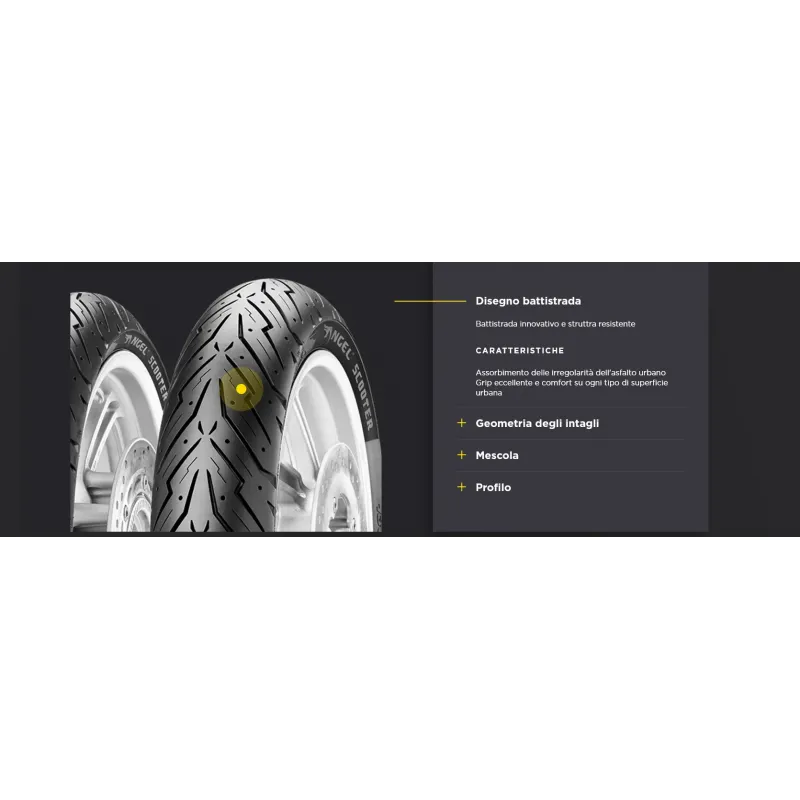 ANGEL SCOOTER

ANGEL SCOOTER

Disegno battistrada

Battistrada innovativo e struttra resistente

CARATTERISTICHE

Assorbimento delle irregolarità dell'asfalto urbano
Grip eccellente e comfort su ogni tipo di superficie urbana

+ Geometria degli intagli

+ Mescola

+ Profilo